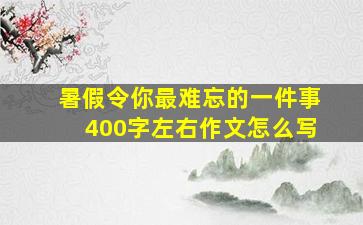 暑假令你最难忘的一件事
400字左右作文怎么写